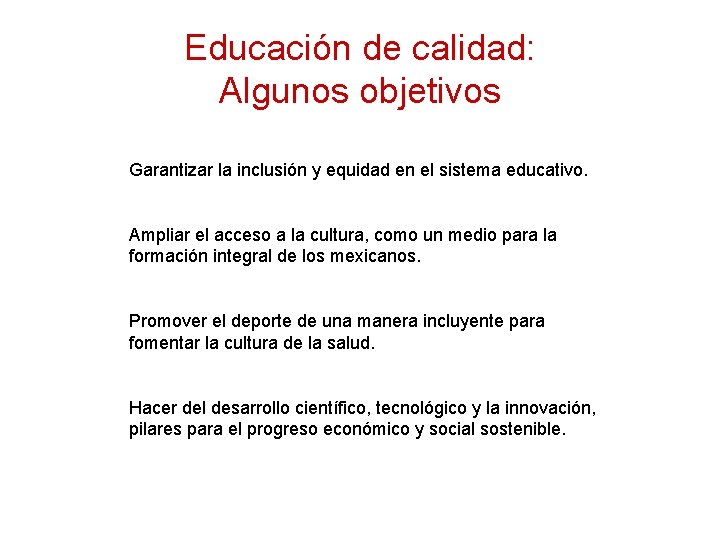 Educación de calidad:
Algunos objetivos

Garantizar la inclusión y equidad en el sistema educativo.

Ampliar el acceso a la cultura, como un medio para la formación integral de los mexicanos.

Promover el deporte de una manera incluyente para fomentar la cultura de la salud.

Hacer del desarrollo científico, tecnológico y la innovación, pilares para el progreso económico y social sostenible.